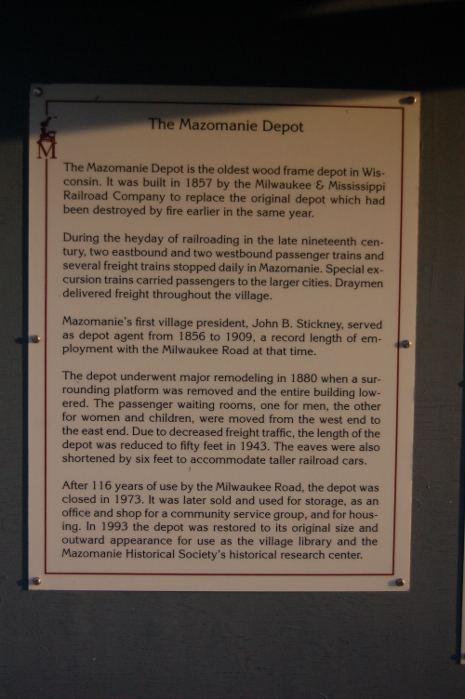 M

The Mazomanie Depot

The Mazomanie Depot is the oldest wood frame depot in Wisconsin. It was built in 1857 by the Milwaukee & Mississippi Railroad Company to replace the original depot which had been destroyed by fire earlier in the same year.

During the heyday of railroading in the late nineteenth century, two eastbound and two westbound passenger trains and several freight trains stopped daily in Mazomanie. Special excursion trains carried passengers to the larger cities. Draymen delivered freight throughout the village.

Mazomanie's first village president, John B. Stickney, served as depot agent from 1856 to 1909, a record length of employment with the Milwaukee Road at that time.

The depot underwent major remodeling in 1880 when a surrounding platform was removed and the entire building lowered. The passenger waiting rooms, one for men, the other for women and children, were moved from the west end to the east end. Due to decreased freight traffic, the length of the depot was reduced to fifty feet in 1943. The eaves were also shortened by six feet to accommodate taller railroad cars.

After 116 years of use by the Milwaukee Road, the depot was closed in 1973. It was later sold and used for storage, as an office and shop for a community service group, and for housing. In 1993 the depot was restored to its original size and outward appearance for use as the village library and the Mazomanie Historical Society's historical research center.